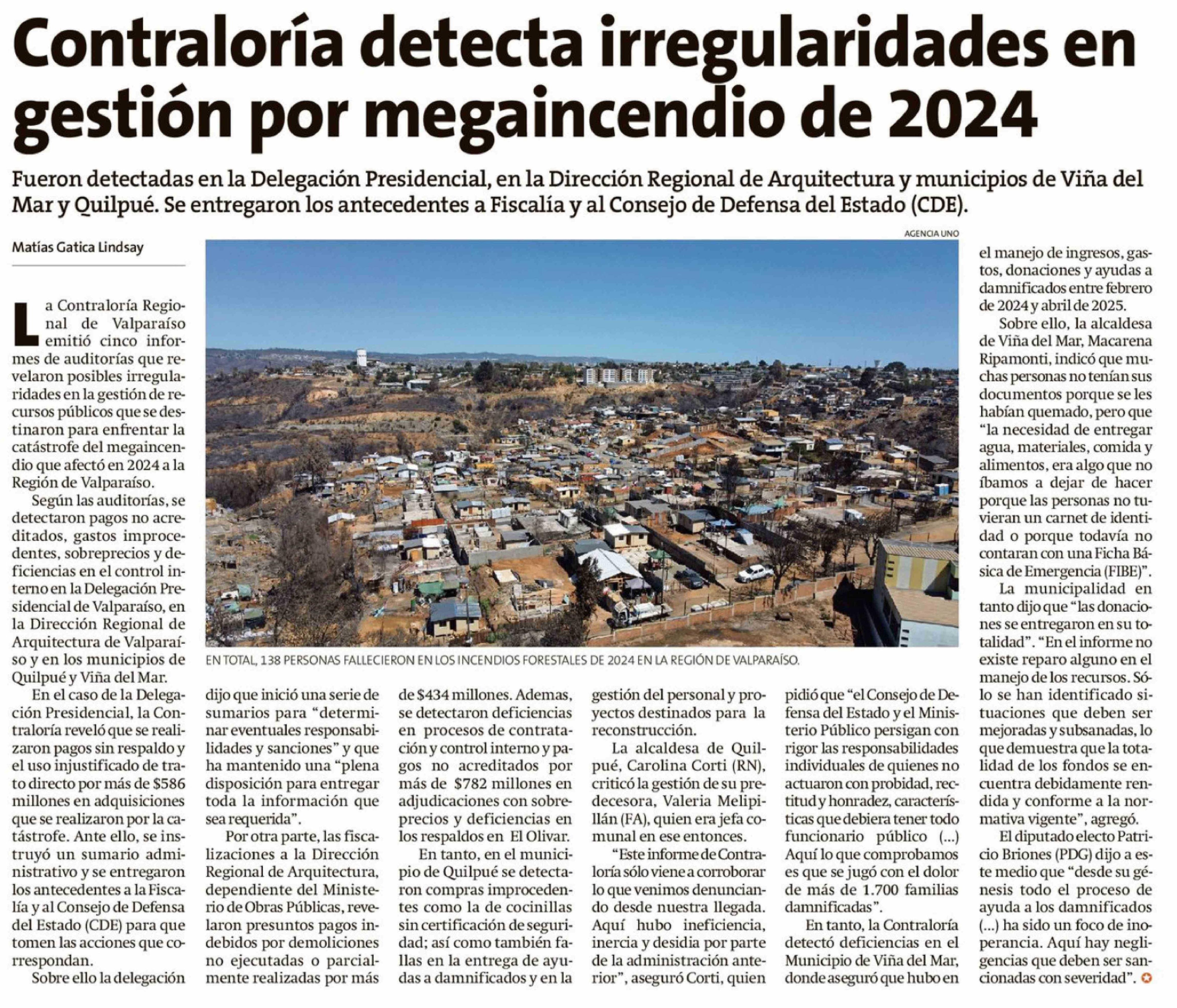 Contraloría detecta irregularidades en gestión por megaincendio de 2024

Fueron detectadas en la Delegación Presidencial, en la Dirección Regional de Arquitectura y municipios de Viña del Mar y Quilpué. Se entregaron los antecedentes a Fiscalía y al Consejo de Defensa del Estado (CDE).

Matías Gatica Lindsay

La Contraloría Regional de Valparaíso emitió cinco informes de auditorías que revelaron posibles irregularidades en la gestión de recursos públicos que se destinaron para enfrentar la catástrofe del megaincendio que afectó en 2024 a la Región de Valparaíso.

Según las auditorías, se detectaron pagos no acreditados, gastos improcedentes, sobreprecios y deficiencias en el control interno en la Delegación Presidencial de Valparaíso, en la Dirección Regional de Arquitectura de Valparaíso y en los municipios de Quilpué y Viña del Mar.

En el caso de la Delegación Presidencial, la Contraloría reveló que se realizaron pagos sin respaldo y el uso injustificado de trato directo por más de $586 millones en adquisiciones que se realizaron por la catástrofe. Ante ello, se instruyó un sumario administrativo y se entregaron los antecedentes a la Fiscalía y al Consejo de Defensa del Estado (CDE) para que tomen las acciones que correspondan.

Sobre ello la delegación dijo que inició una serie de sumarios para "determinar eventuales responsabilidades y sanciones" y que ha mantenido una "plena disposición para entregar toda la información que sea requerida".

Por otra parte, las fiscalizaciones a la Dirección Regional de Arquitectura, dependiente del Ministerio de Obras Públicas, revelaron presuntos pagos indebidos por demoliciones no ejecutadas o parcialmente realizadas por más de $434 millones. Ademas, se detectaron deficiencias en procesos de contratación y control interno y pagos no acreditados por más de $782 millones en adjudicaciones con sobreprecios y deficiencias en los respaldos en El Olivar.

En tanto, en el municipio de Quilpué se detectaron compras improcedentes como la de cocinillas sin certificación de seguridad; así como también fallas en la entrega de ayudas a damnificados y en la gestión del personal y proyectos destinados para la reconstrucción.

La alcaldesa de Quilpué, Carolina Corti (RN), criticó la gestión de su predecesora, Valeria Melipillán (FA), quien era jefa comunal en ese entonces.

"Este informe de Contraloría sólo viene a corroborar lo que venimos denunciando desde nuestra llegada. Aquí hubo ineficiencia, inercia y desidia por parte de la administración anterior", aseguró Corti, quien pidió que "el Consejo de Defensa del Estado y el Ministerio Público persigan con rigor las responsabilidades individuales de quienes no actuaron con probidad, rectitud y honradez, características que debiera tener todo funcionario público (...) Aquí lo que comprobamos es que se jugó con el dolor de más de 1.700 familias damnificadas".

En tanto, la Contraloría detectó deficiencias en el Municipio de Viña del Mar, donde aseguró que hubo en el manejo de ingresos, gastos, donaciones y ayudas a damnificados entre febrero de 2024 y abril de 2025.

Sobre ello, la alcaldesa de Viña del Mar, Macarena Ripamonti, indicó que muchas personas no tenían sus documentos porque se les habían quemado, pero que "la necesidad de entregar agua, materiales, comida y alimentos, era algo que no íbamos a dejar de hacer porque las personas no tuvieran un carnet de identidad o porque todavía no contaran con una Ficha Básica de Emergencia (FIBE)".

La municipalidad en tanto dijo que "las donaciones se entregaron en su totalidad". "En el informe no existe reparo alguno en el manejo de los recursos. Sólo se han identificado situaciones que deben ser mejoradas y subsanadas, lo que demuestra que la totalidad de los fondos se encuentra debidamente rendida y conforme a la normativa vigente", agregó.

El diputado electo Patricio Briones (PDG) dijo a este medio que "desde su génesis todo el proceso de ayuda a los damnificados (...) ha sido un foco de inoperancia. Aquí hay negligencias que deben ser sancionadas con severidad".

AGENCIA UNO

EN TOTAL, 138 PERSONAS FALLECIERON EN LOS INCENDIOS FORESTALES DE 2024 EN LA REGIÓN DE VALPARAÍSO.